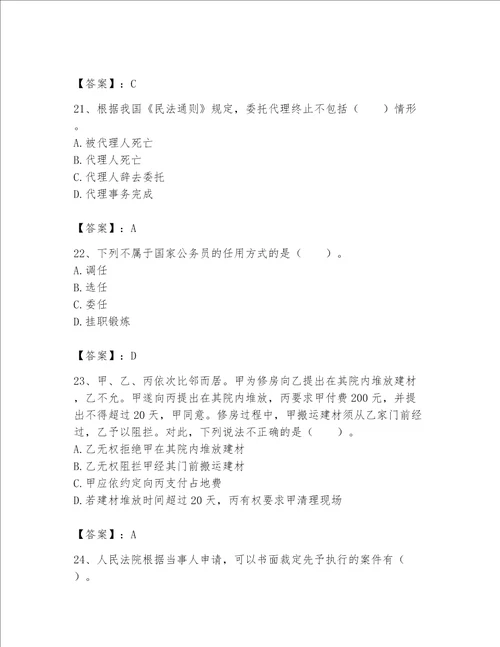 【答案】：C

21、根据我国《民法通则》规定，委托代理终止不包括（　　）情形。
A. 被代理人死亡
B. 代理人死亡
C. 代理人辞去委托
D. 代理事务完成

【答案】：A

22、下列不属于国家公务员的任用方式的是（　　）。
A. 调任
B. 选任
C. 委任
D. 挂职锻炼

【答案】：D

23、甲、乙、丙依次比邻而居。甲为修房向乙提出在其院内堆放建材，乙不允。甲遂向丙提出在其院内堆放，丙要求甲付费200元，并提出不得超过20天，甲同意。修房过程中，甲搬运建材须从乙家门前经过，乙予以阻拦。对此，下列说法不正确的是（　　）。
A. 乙无权拒绝甲在其院内堆放建材
B. 乙无权阻拦甲经其门前搬运建材
C. 甲应依约定向丙支付占地费
D. 若建材堆放时间超过20天，丙有权要求甲清理现场

【答案】：A

24、人民法院根据当事人申请，可以书面裁定先予执行的案件有（　　）。